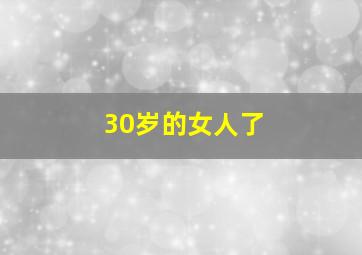 30岁的女人了